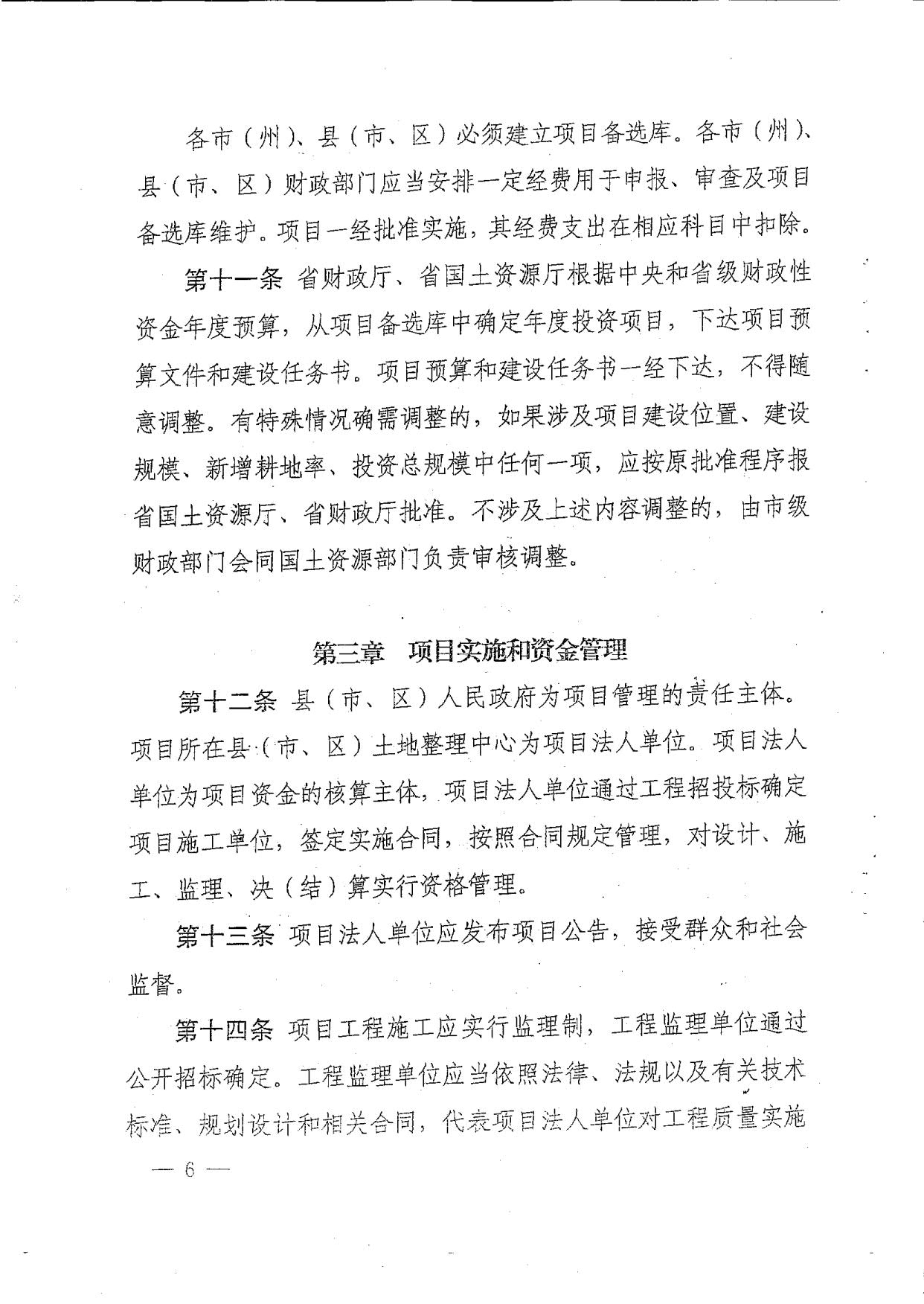 各市（州）、县（市、区）必须建立项目备选库。各市（州）、县（市、区）财政部门应当安排一定经费用于申报、审查及项目备选库维护。项目一经批准实施，其经费支出在相应科目中扣除。

第十一条 省财政厅、省国土资源厅根据中央和省级财政性资金年度预算，从项目备选库中确定年度投资项目，下达项目预算文件和建设任务书。项目预算和建设任务书一经下达，不得随意调整。有特殊情况确需调整的，如果涉及项目建设位置、建设规模、新增耕地率、投资总规模中任何一项，应按原批准程序报省国土资源厅、省财政厅批准。不涉及上述内容调整的，由市级财政部门会同国土资源部门负责审核调整。

第三章 项目实施和资金管理

第十二条 县（市、区）人民政府为项目管理的责任主体。项目所在县（市、区）土地整理中心为项目法人单位。项目法人单位为项目资金的核算主体，项目法人单位通过工程招投标确定项目施工单位，签定实施合同，按照合同规定管理，对设计、施工、监理、决（结）算实行资格管理。

第十三条 项目法人单位应发布项目公告，接受群众和社会监督。

第十四条 项目工程施工应实行监理制，工程监理单位通过公开招标确定。工程监理单位应当依照法律、法规以及有关技术标准、规划设计和相关合同，代表项目法人单位对工程质量实施

— 6 —